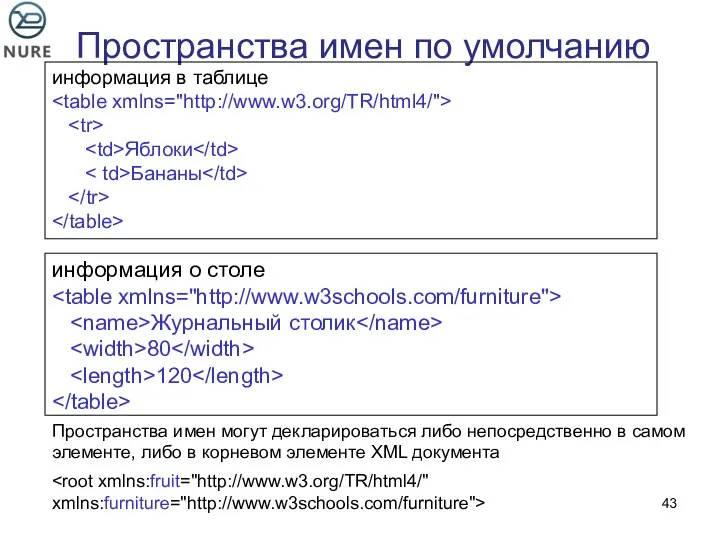 NURE

Пространства имен по умолчанию

информация в таблице
<table xmlns="http://www.w3.org/TR/html4/">
<tr>
<td>Яблоки</td>
< td>Бананы</td>
</tr>
</table>

информация о столе
<table xmlns="http://www.w3schools.com/furniture">
<name>Журнальный столик</name>
<width>80</width>
<length>120</length>
</table>

Пространства имен могут декларироваться либо непосредственно в самом элементе, либо в корневом элементе XML документа

<root xmlns:fruit="http://www.w3.org/TR/html4/" xmlns:furniture="http://www.w3schools.com/furniture">

43